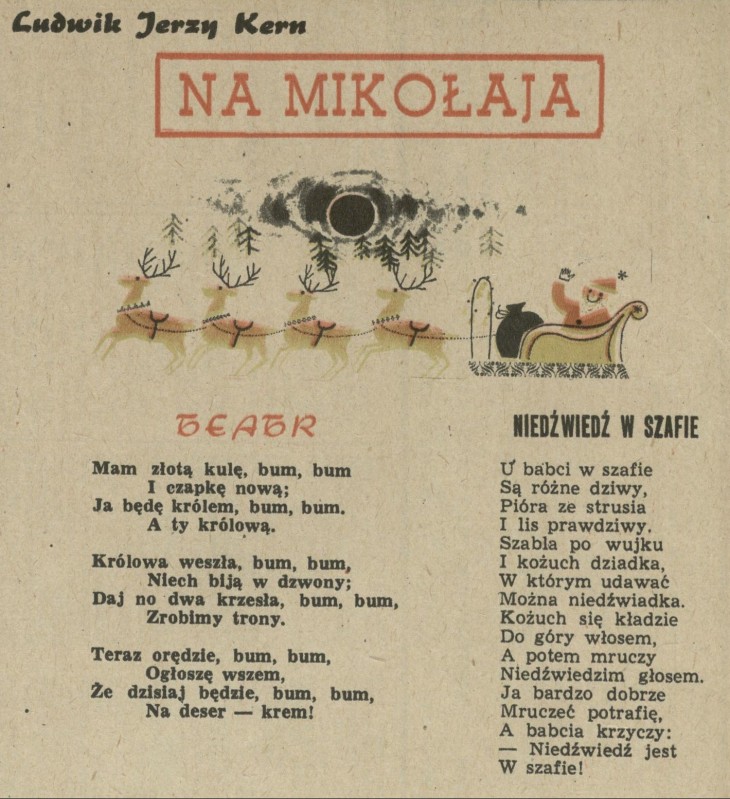 Ludwik Jerzy Kern

NA MIKOŁAJA

TEATR

Mam złotą kulę, bum, bum
I czapkę nową;
Ja będę królem, bum, bum.
A ty królową.

Królowa weszła, bum, bum,
Niech biją w dzwony;
Daj no dwa krzesła, bum, bum,
Zrobimy trony.

Teraz orędzie, bum, bum,
Ogłoszę wszem,
Że dzisiaj będzie, bum, bum,
Na deser — krem!

NIEDŹWIEDŹ W SZAFIE

U babci w szafie
Są różne dziwy,
Pióra ze strusia
I lis prawdziwy.
Szabla po wujku
I kożuch dziadka,
W którym udawać
Można niedźwiadka.
Kożuch się kładzie
Do góry włosem,
A potem mruczy
Niedźwiedzim głosem.
Ja bardzo dobrze
Mruczeć potrafię,
A babcia krzyczy:
— Niedźwiedź jest
W szafie!